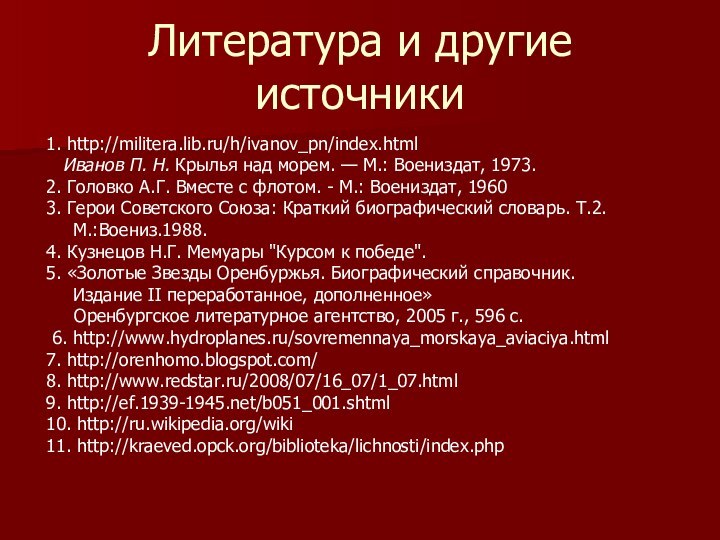 Литература и другие источники

1. http://militera.lib.ru/h/ivanov_pn/index.html
Иванов П. Н. Крылья над морем. — М.: Воениздат, 1973.
2. Головко А.Г. Вместе с флотом. - М.: Воениздат, 1960
3. Герои Советского Союза: Краткий биографический словарь. Т.2. М.:Воениз.1988.
4. Кузнецов Н.Г. Мемуары "Курсом к победе".
5. «Золотые Звезды Оренбуржья. Биографический справочник. Издание II переработанное, дополненное»
Оренбургское литературное агентство, 2005 г., 596 с.
6. http://www.hydroplanes.ru/sovremennaya_morskaya_aviaciya.html
7. http://orenhomo.blogspot.com/
8. http://www.redstar.ru/2008/07/16_07/1_07.html
9. http://ef.1939-1945.net/b051_001.shtml
10. http://ru.wikipedia.org/wiki
11. http://kraeved.opck.org/biblioteka/lichnosti/index.php